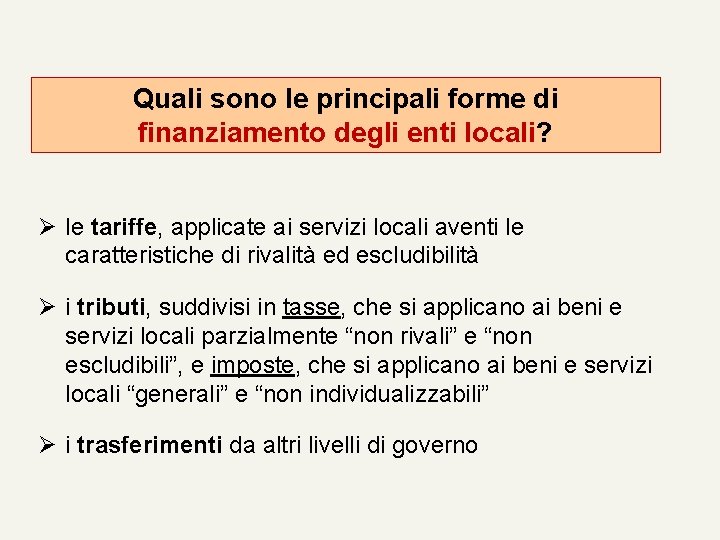 Quali sono le principali forme di finanziamento degli enti locali?

➢ le tariffe, applicate ai servizi locali aventi le caratteristiche di rivalità ed escludibilità

➢ i tributi, suddivisi in tasse, che si applicano ai beni e servizi locali parzialmente “non rivali” e “non escludibili”, e imposte, che si applicano ai beni e servizi locali “generali” e “non individualizzabili”

➢ i trasferimenti da altri livelli di governo